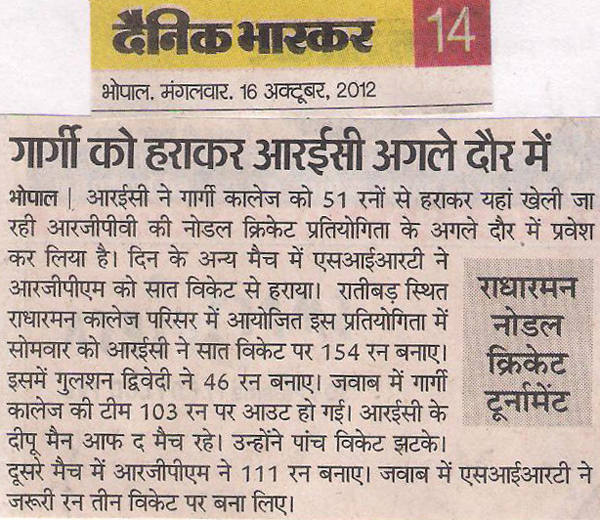 दैनिक भास्कर 14

भोपाल. मंगलवार. 16 अक्टूबर, 2012

गार्गी को हराकर आरईसी अगले दौर में

भोपाल | आरईसी ने गार्गी कालेज को 51 रनों से हराकर यहां खेली जा रही आरजीपीवी की नोडल क्रिकेट प्रतियोगिता के अगले दौर में प्रवेश कर लिया है। दिन के अन्य मैच में एसआईआरटी ने आरजीपीएम को सात विकेट से हराया। रातीबड़ स्थित राधारमन कालेज परिसर में आयोजित इस प्रतियोगिता में सोमवार को आरईसी ने सात विकेट पर 154 रन बनाए। इसमें गुलशन द्विवेदी ने 46 रन बनाए। जवाब में गार्गी कालेज की टीम 103 रन पर आउट हो गई। आरईसी के दीपू मैन आफ द मैच रहे। उन्होंने पांच विकेट झटके। दूसरे मैच में आरजीपीएम ने 111 रन बनाए। जवाब में एसआईआरटी ने जरूरी रन तीन विकेट पर बना लिए।

राधारमन नोडल क्रिकेट टूर्नामेंट